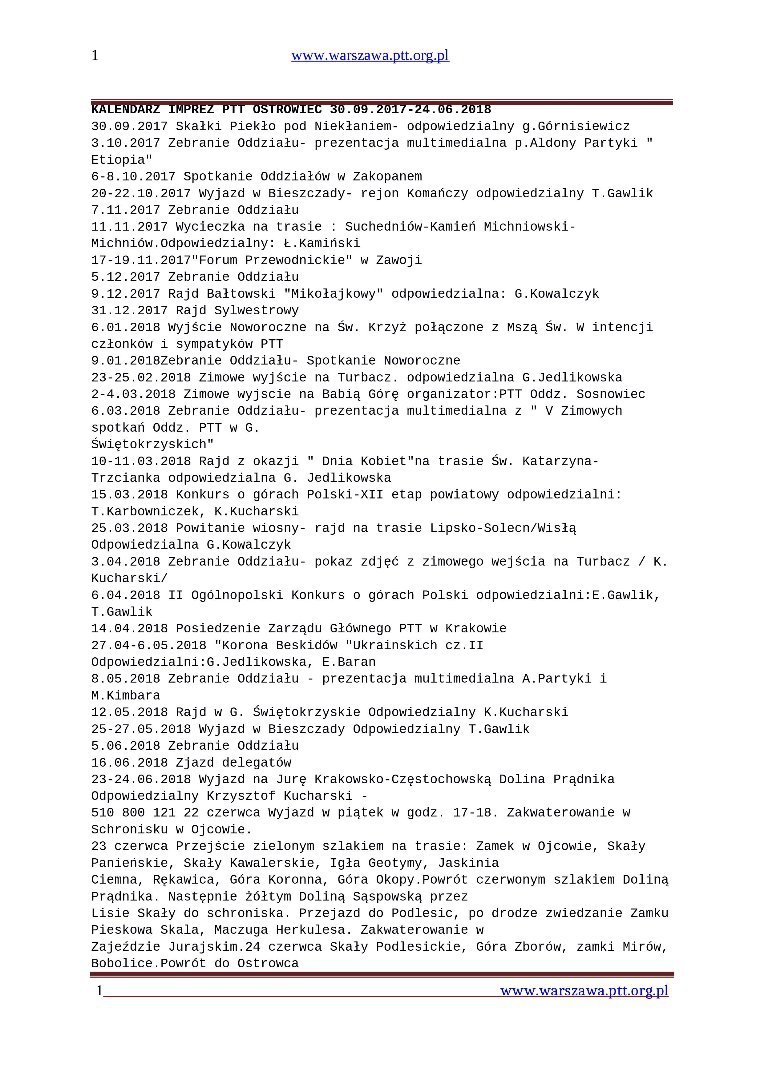 1 www.warszawa.ptt.org.pl

KALENDARZ IMPREZ PTT OSTROWIEC 30.09.2017-24.06.2018
30.09.2017 Skałki Piekło pod Niekłaniem- odpowiedzialny g.Górnisiewicz
3.10.2017 Zebranie Oddziału- prezentacja multimedialna p.Aldony Partyki " Etiopia"
6-8.10.2017 Spotkanie Oddziałów w Zakopanem
20-22.10.2017 Wyjazd w Bieszczady- rejon Komańczy odpowiedzialny T.Gawlik
7.11.2017 Zebranie Oddziału
11.11.2017 Wycieczka na trasie : Suchedniów-Kamień Michniowski-Michniów.Odpowiedzialny: Ł.Kamiński
17-19.11.2017"Forum Przewodnickie" w Zawoji
5.12.2017 Zebranie Oddziału
9.12.2017 Rajd Bałtowski "Mikołajkowy" odpowiedzialna: G.Kowalczyk
31.12.2017 Rajd Sylwestrowy
6.01.2018 Wyjście Noworoczne na Św. Krzyż połączone z Mszą Św. W intencji członków i sympatyków PTT
9.01.2018Zebranie Oddziału- Spotkanie Noworoczne
23-25.02.2018 Zimowe wyjście na Turbacz. odpowiedzialna G.Jedlikowska
2-4.03.2018 Zimowe wyjscie na Babią Górę organizator:PTT Oddz. Sosnowiec
6.03.2018 Zebranie Oddziału- prezentacja multimedialna z " V Zimowych spotkań Oddz. PTT w G. Świętokrzyskich"
10-11.03.2018 Rajd z okazji " Dnia Kobiet"na trasie Św. Katarzyna-Trzcianka odpowiedzialna G. Jedlikowska
15.03.2018 Konkurs o górach Polski-XII etap powiatowy odpowiedzialni: T.Karbowniczek, K.Kucharski
25.03.2018 Powitanie wiosny- rajd na trasie Lipsko-Solecn/Wisłą Odpowiedzialna G.Kowalczyk
3.04.2018 Zebranie Oddziału- pokaz zdjęć z zimowego wejścia na Turbacz / K. Kucharski/
6.04.2018 II Ogólnopolski Konkurs o górach Polski odpowiedzialni:E.Gawlik, T.Gawlik
14.04.2018 Posiedzenie Zarządu Głównego PTT w Krakowie
27.04-6.05.2018 "Korona Beskidów "Ukrainskich cz.II Odpowiedzialni:G.Jedlikowska, E.Baran
8.05.2018 Zebranie Oddziału - prezentacja multimedialna A.Partyki i M.Kimbara
12.05.2018 Rajd w G. Świętokrzyskie Odpowiedzialny K.Kucharski
25-27.05.2018 Wyjazd w Bieszczady Odpowiedzialny T.Gawlik
5.06.2018 Zebranie Oddziału
16.06.2018 Zjazd delegatów
23-24.06.2018 Wyjazd na Jurę Krakowsko-Częstochowską Dolina Prądnika Odpowiedzialny Krzysztof Kucharski -
510 800 121 22 czerwca Wyjazd w piątek w godz. 17-18. Zakwaterowanie w Schronisku w Ojcowie.
23 czerwca Przejście zielonym szlakiem na trasie: Zamek w Ojcowie, Skały Panieńskie, Skały Kawalerskie, Igła Geotymy, Jaskinia Ciemna, Rękawica, Góra Koronna, Góra Okopy.Powrót czerwonym szlakiem Doliną Prądnika. Następnie żółtym Doliną Sąspowską przez Lisie Skały do schroniska. Przejazd do Podlesic, po drodze zwiedzanie Zamku Pieskowa Skala, Maczuga Herkulesa. Zakwaterowanie w Zajeździe Jurajskim.24 czerwca Skały Podlesickie, Góra Zborów, zamki Mirów, Bobolice.Powrót do Ostrowca

1 www.warszawa.ptt.org.pl